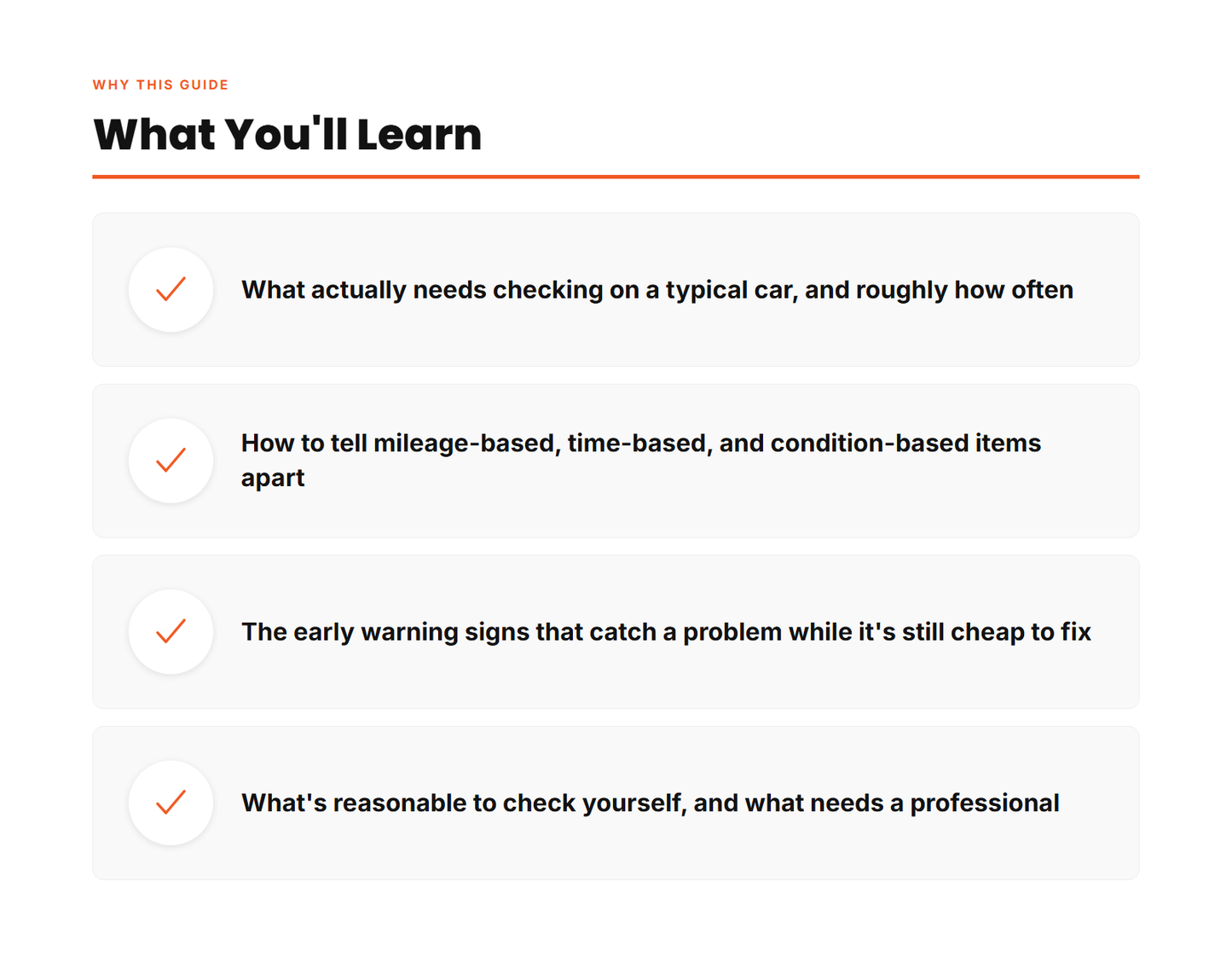 WHY THIS GUIDE

What You'll Learn

What actually needs checking on a typical car, and roughly how often

How to tell mileage-based, time-based, and condition-based items apart

The early warning signs that catch a problem while it's still cheap to fix

What's reasonable to check yourself, and what needs a professional